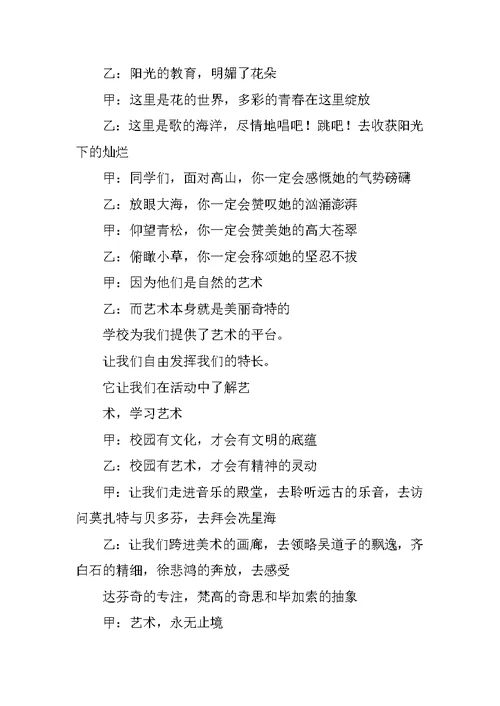 乙：阳光的教育，明媚了花朵

甲：这里是花的世界，多彩的青春在这里绽放

乙：这里是歌的海洋，尽情地唱吧！跳吧！去收获阳光下的灿烂

甲：同学们，面对高山，你一定会感慨她的气势磅礴

乙：放眼大海，你一定会赞叹她的汹涌澎湃

甲：仰望青松，你一定会赞美她的高大苍翠

乙：俯瞰小草，你一定会称颂她的坚忍不拔

甲：因为他们是自然的艺术

乙：而艺术本身就是美丽奇特的

学校为我们提供了艺术的平台。

让我们自由发挥我们的特长。

它让我们在活动中了解艺

术，学习艺术

甲：校园有文化，才会有文明的底蕴

乙：校园有艺术，才会有精神的灵动

甲：让我们走进音乐的殿堂，去聆听远古的乐音，去访问莫扎特与贝多芬，去拜会冼星海

乙：让我们跨进美术的画廊，去领略吴道子的飘逸，齐白石的精细，徐悲鸿的奔放，去感受

达芬奇的专注，梵高的奇思和毕加索的抽象

甲：艺术，永无止境